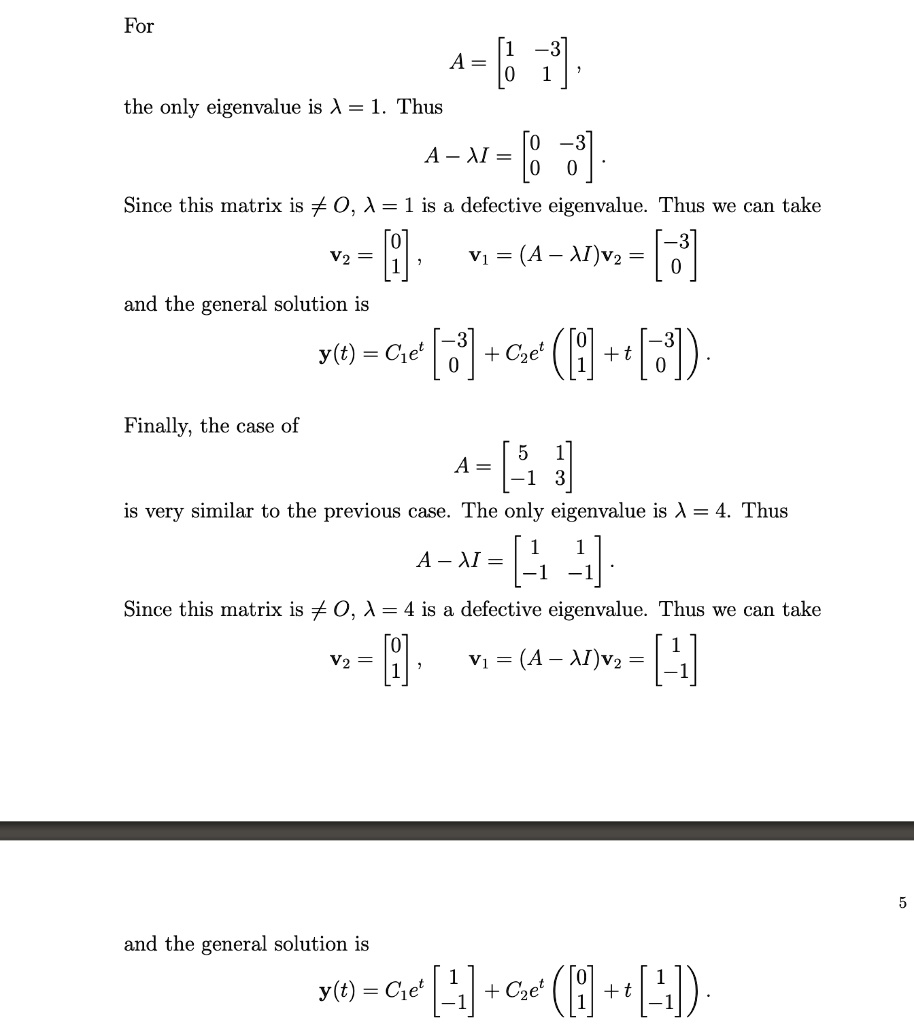 For

$A = \begin{bmatrix} 1 & -3 \\ 0 & 1 \end{bmatrix},$

the only eigenvalue is $\lambda = 1$. Thus

$A - \lambda I = \begin{bmatrix} 0 & -3 \\ 0 & 0 \end{bmatrix}.$

Since this matrix is $\neq O$, $\lambda = 1$ is a defective eigenvalue. Thus we can take

$\mathbf{v}_2 = \begin{bmatrix} 0 \\ 1 \end{bmatrix}, \quad \mathbf{v}_1 = (A - \lambda I)\mathbf{v}_2 = \begin{bmatrix} -3 \\ 0 \end{bmatrix}$

and the general solution is

$\mathbf{y}(t) = C_1 e^t \begin{bmatrix} -3 \\ 0 \end{bmatrix} + C_2 e^t \left( \begin{bmatrix} 0 \\ 1 \end{bmatrix} + t \begin{bmatrix} -3 \\ 0 \end{bmatrix} \right).$

Finally, the case of

$A = \begin{bmatrix} 5 & 1 \\ -1 & 3 \end{bmatrix}$

is very similar to the previous case. The only eigenvalue is $\lambda = 4$. Thus

$A - \lambda I = \begin{bmatrix} 1 & 1 \\ -1 & -1 \end{bmatrix}.$

Since this matrix is $\neq O$, $\lambda = 4$ is a defective eigenvalue. Thus we can take

$\mathbf{v}_2 = \begin{bmatrix} 0 \\ 1 \end{bmatrix}, \quad \mathbf{v}_1 = (A - \lambda I)\mathbf{v}_2 = \begin{bmatrix} 1 \\ -1 \end{bmatrix}$

5

and the general solution is

$\mathbf{y}(t) = C_1 e^t \begin{bmatrix} 1 \\ -1 \end{bmatrix} + C_2 e^t \left( \begin{bmatrix} 0 \\ 1 \end{bmatrix} + t \begin{bmatrix} 1 \\ -1 \end{bmatrix} \right).$